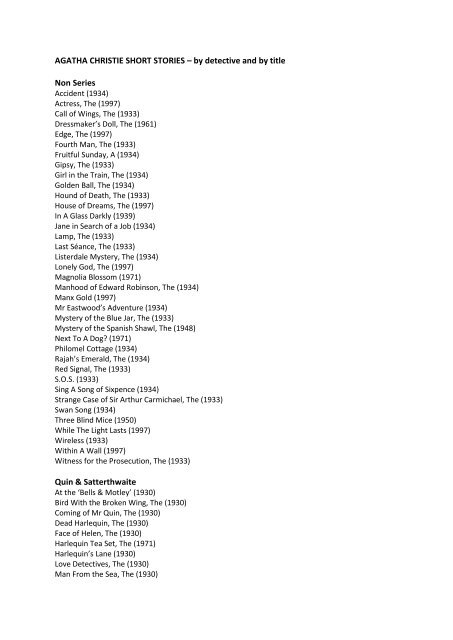 AGATHA CHRISTIE SHORT STORIES – by detective and by title

Non Series
Accident (1934)
Actress, The (1997)
Call of Wings, The (1933)
Dressmaker's Doll, The (1961)
Edge, The (1997)
Fourth Man, The (1933)
Fruitful Sunday, A (1934)
Gipsy, The (1933)
Girl in the Train, The (1934)
Golden Ball, The (1934)
Hound of Death, The (1933)
House of Dreams, The (1997)
In A Glass Darkly (1939)
Jane in Search of a Job (1934)
Lamp, The (1933)
Last Séance, The (1933)
Listerdale Mystery, The (1934)
Lonely God, The (1997)
Magnolia Blossom (1971)
Manhood of Edward Robinson, The (1934)
Manx Gold (1997)
Mr Eastwood's Adventure (1934)
Mystery of the Blue Jar, The (1933)
Mystery of the Spanish Shawl, The (1948)
Next To A Dog? (1971)
Philomel Cottage (1934)
Rajah's Emerald, The (1934)
Red Signal, The (1933)
S.O.S. (1933)
Sing A Song of Sixpence (1934)
Strange Case of Sir Arthur Carmichael, The (1933)
Swan Song (1934)
Three Blind Mice (1950)
While The Light Lasts (1997)
Wireless (1933)
Within A Wall (1997)
Witness for the Prosecution, The (1933)

Quin & Satterthwaite
At the 'Bells & Motley' (1930)
Bird With the Broken Wing, The (1930)
Coming of Mr Quin, The (1930)
Dead Harlequin, The (1930)
Face of Helen, The (1930)
Harlequin Tea Set, The (1971)
Harlequin's Lane (1930)
Love Detectives, The (1930)
Man From the Sea, The (1930)